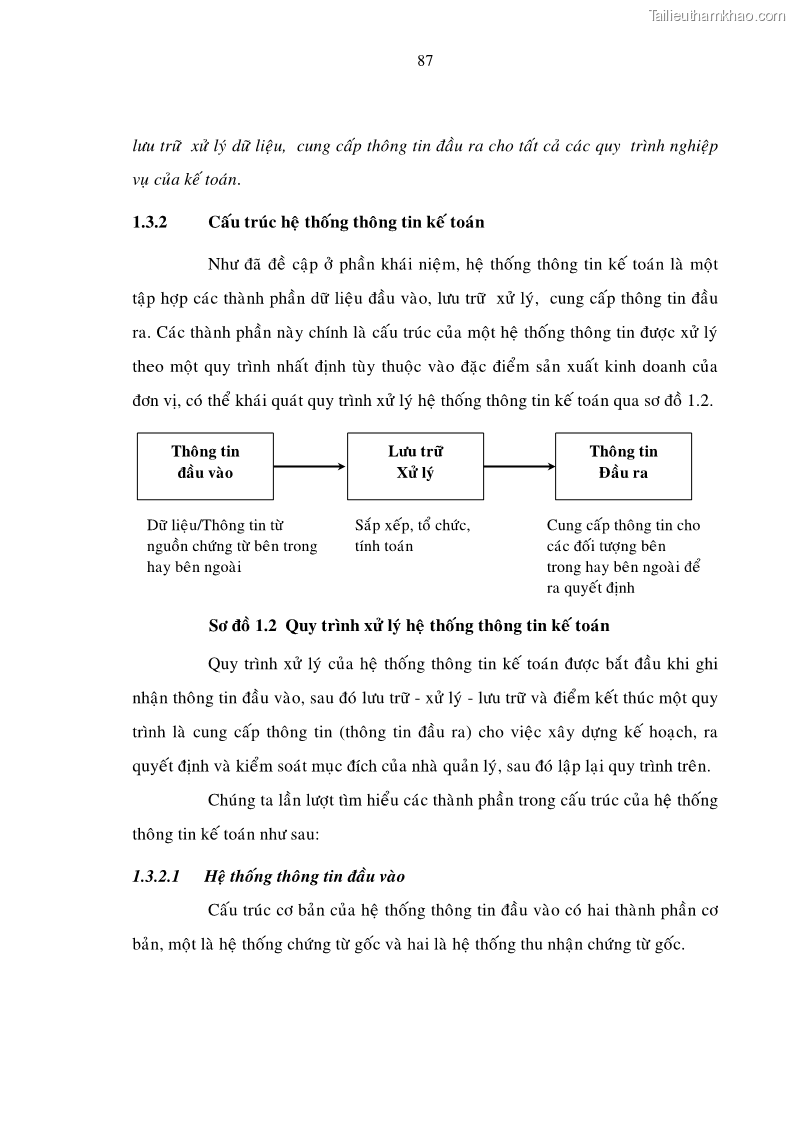 Tailieuthamkhao.com

87

lưu trữ xử lý dữ liệu, cung cấp thông tin đầu ra cho tất cả các quy trình nghiệp vụ của kế toán.

1.3.2 Cấu trúc hệ thống thông tin kế toán

Như đã đề cập ở phần khái niệm, hệ thống thông tin kế toán là một tập hợp các thành phần dữ liệu đầu vào, lưu trữ xử lý, cung cấp thông tin đầu ra. Các thành phần này chính là cấu trúc của một hệ thống thông tin được xử lý theo một quy trình nhất định tùy thuộc vào đặc điểm sản xuất kinh doanh của đơn vị, có thể khái quát quy trình xử lý hệ thống thông tin kế toán qua sơ đồ 1.2.

Thông tin đầu vào

Lưu trữ Xử lý

Thông tin Đầu ra

Dữ liệu/Thông tin từ nguồn chứng từ bên trong hay bên ngoài

Sắp xếp, tổ chức, tính toán

Cung cấp thông tin cho các đối tượng bên trong hay bên ngoài để ra quyết định

Sơ đồ 1.2 Quy trình xử lý hệ thống thông tin kế toán

Quy trình xử lý của hệ thống thông tin kế toán được bắt đầu khi ghi nhận thông tin đầu vào, sau đó lưu trữ - xử lý - lưu trữ và điểm kết thúc một quy trình là cung cấp thông tin (thông tin đầu ra) cho việc xây dựng kế hoạch, ra quyết định và kiểm soát mục đích của nhà quản lý, sau đó lập lại quy trình trên.

Chúng ta lần lượt tìm hiểu các thành phần trong cấu trúc của hệ thống thông tin kế toán như sau:

1.3.2.1 Hệ thống thông tin đầu vào

Cấu trúc cơ bản của hệ thống thông tin đầu vào có hai thành phần cơ bản, một là hệ thống chứng từ gốc và hai là hệ thống thu nhận chứng từ gốc.